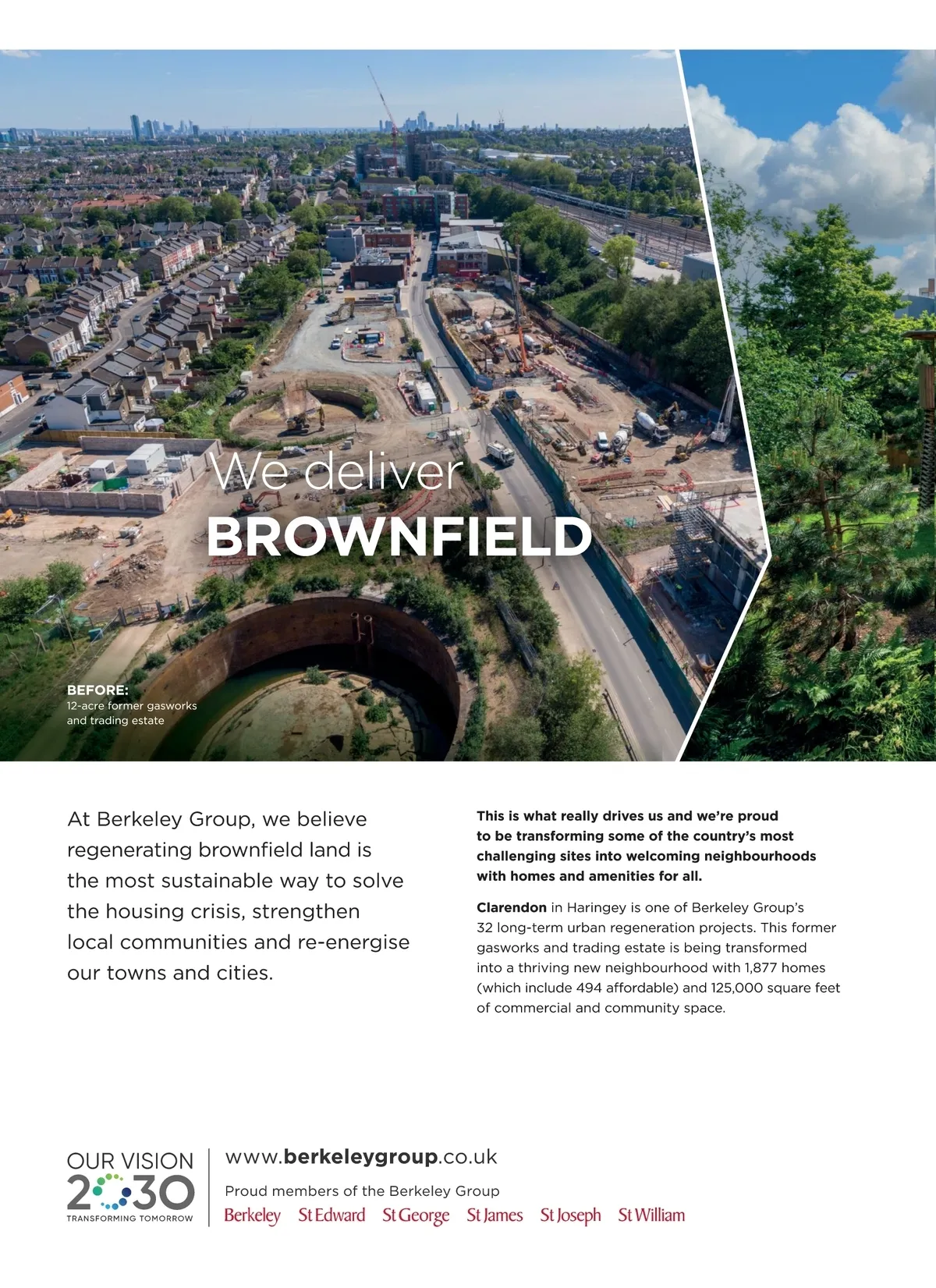 We deliver
BROWNFIELD

BEFORE:
12-acre former gasworks and trading estate

At Berkeley Group, we believe regenerating brownfield land is the most sustainable way to solve the housing crisis, strengthen local communities and re-energise our towns and cities.

This is what really drives us and we're proud to be transforming some of the country's most challenging sites into welcoming neighbourhoods with homes and amenities for all.

Clarendon in Haringey is one of Berkeley Group's 32 long-term urban regeneration projects. This former gasworks and trading estate is being transformed into a thriving new neighbourhood with 1,877 homes (which include 494 affordable) and 125,000 square feet of commercial and community space.

OUR VISION
2030
TRANSFORMING TOMORROW

www.berkeleygroup.co.uk
Proud members of the Berkeley Group
Berkeley St Edward St George St James St Joseph St William